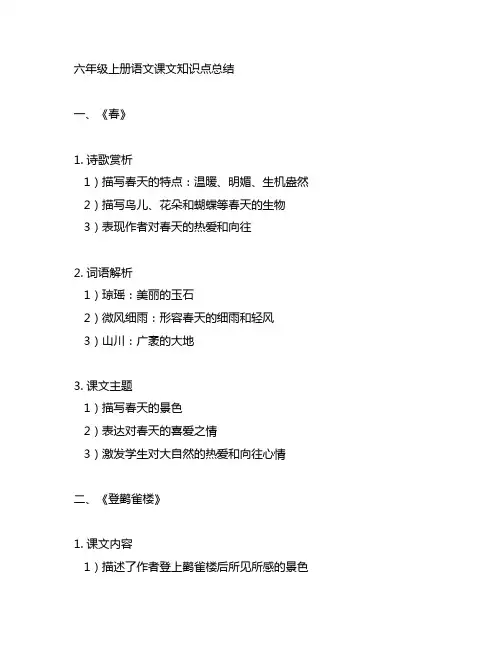 六年级上册语文课文知识点总结

一、《春》

1. 诗歌赏析
1）描写春天的特点：温暖、明媚、生机盎然
2）描写鸟儿、花朵和蝴蝶等春天的生物
3）表现作者对春天的热爱和向往

2. 词语解析
1）琼瑶：美丽的玉石
2）微风细雨：形容春天的细雨和轻风
3）山川：广袤的大地

3. 课文主题
1）描写春天的景色
2）表达对春天的喜爱之情
3）激发学生对大自然的热爱和向往心情

二、《登鹳雀楼》

1. 课文内容
1）描述了作者登上鹳雀楼后所见所感的景色